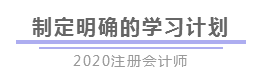 制定明确的学习计划

2020注册会计师